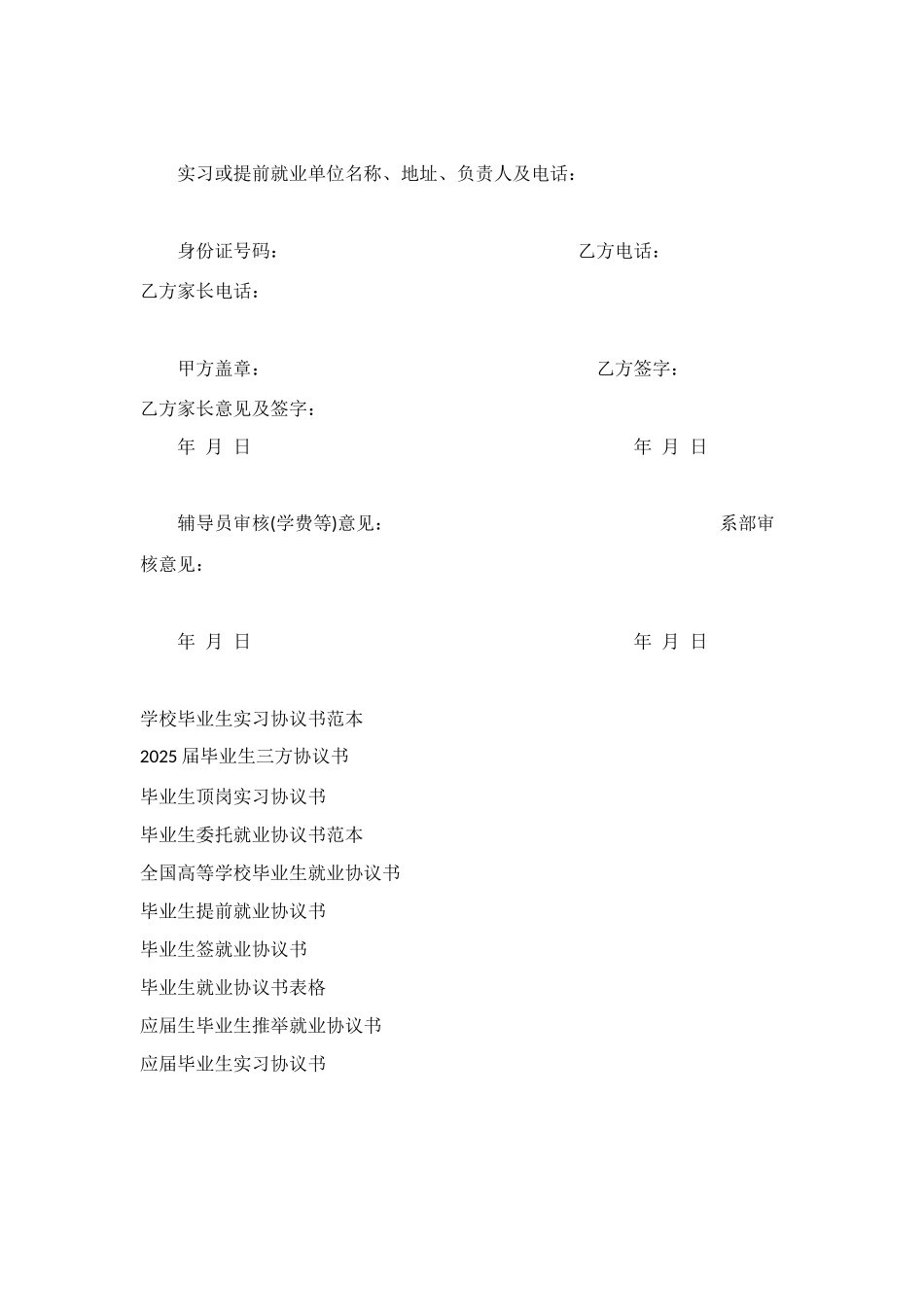 实习或提前就业单位名称、地址、负责人及电话：

身份证号码： 乙方电话：
乙方家长电话：

甲方盖章： 乙方签字：
乙方家长意见及签字：
年 月 日 年 月 日

辅导员审核(学费等)意见： 系部审核意见：

年 月 日 年 月 日

学校毕业生实习协议书范本
2025 届毕业生三方协议书
毕业生顶岗实习协议书
毕业生委托就业协议书范本
全国高等学校毕业生就业协议书
毕业生提前就业协议书
毕业生签就业协议书
毕业生就业协议书表格
应届生毕业生推举就业协议书
应届毕业生实习协议书